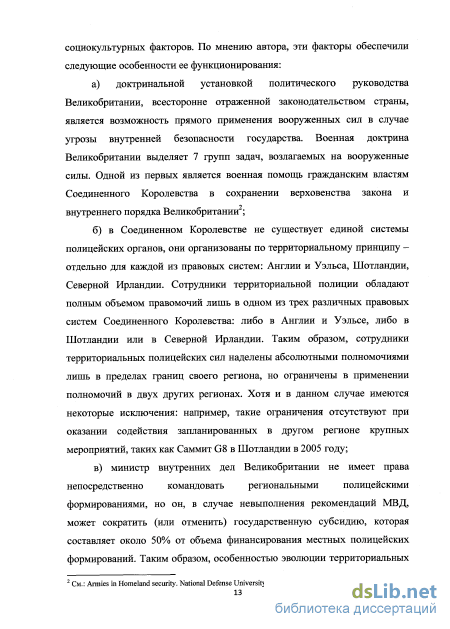 социокультурных факторов. По мнению автора, эти факторы обеспечили следующие особенности ее функционирования:

а) доктринальной установкой политического руководства Великобритании, всесторонне отраженной законодательством страны, является возможность прямого применения вооруженных сил в случае угрозы внутренней безопасности государства. Военная доктрина Великобритании выделяет 7 групп задач, возлагаемых на вооруженные силы. Одной из первых является военная помощь гражданским властям Соединенного Королевства в сохранении верховенства закона и внутреннего порядка Великобритании$^2$;

б) в Соединенном Королевстве не существует единой системы полицейских органов, они организованы по территориальному принципу – отдельно для каждой из правовых систем: Англии и Уэльса, Шотландии, Северной Ирландии. Сотрудники территориальной полиции обладают полным объемом правомочий лишь в одном из трех различных правовых систем Соединенного Королевства: либо в Англии и Уэльсе, либо в Шотландии или в Северной Ирландии. Таким образом, сотрудники территориальных полицейских сил наделены абсолютными полномочиями лишь в пределах границ своего региона, но ограничены в применении полномочий в двух других регионах. Хотя и в данном случае имеются некоторые исключения: например, такие ограничения отсутствуют при оказании содействия запланированных в другом регионе крупных мероприятий, таких как Саммит G8 в Шотландии в 2005 году;

в) министр внутренних дел Великобритании не имеет права непосредственно командовать региональными полицейскими формированиями, но он, в случае невыполнения рекомендаций МВД, может сократить (или отменить) государственную субсидию, которая составляет около 50% от объема финансирования местных полицейских формирований. Таким образом, особенностью эволюции территориальных

$^2$ См.: Armies in Homeland security. National Defense University

13

dsLib.net
библиотека диссертаций